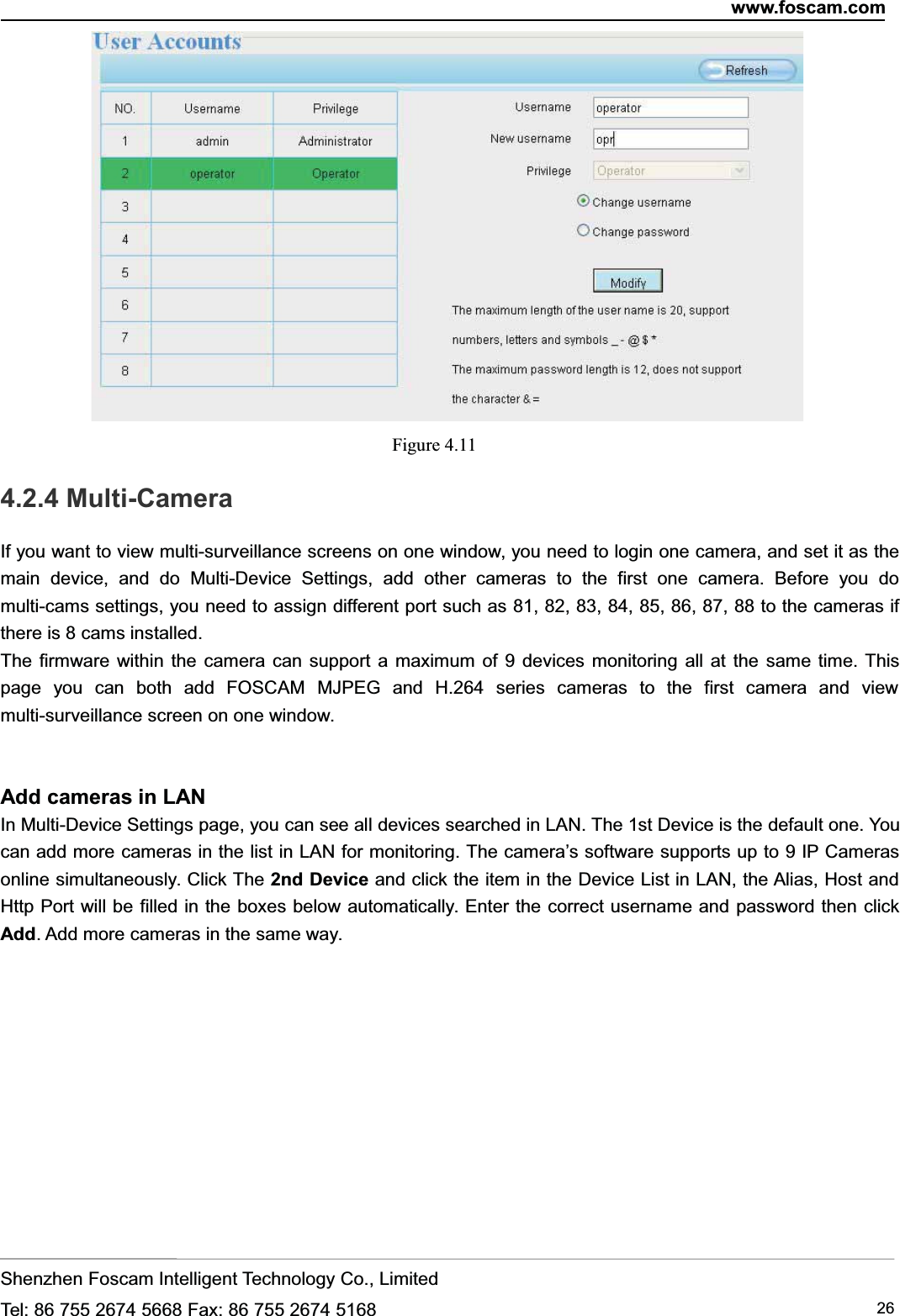 www.foscam.com

User Accounts

Refresh

| NO. | Username | Privilege |
|---|---|---|
| 1 | admin | Administrator |
| 2 | operator | Operator |
| 3 | | |
| 4 | | |
| 5 | | |
| 6 | | |
| 7 | | |
| 8 | | |

Username operator

New username opr

Privilege Operator

Change username

Change password

Modify

The maximum length of the user name is 20, support numbers, letters and symbols _ - @ $ *

The maximum password length is 12, does not support the character & =

Figure 4.11

4.2.4 Multi-Camera

If you want to view multi-surveillance screens on one window, you need to login one camera, and set it as the main device, and do Multi-Device Settings, add other cameras to the first one camera. Before you do multi-cams settings, you need to assign different port such as 81, 82, 83, 84, 85, 86, 87, 88 to the cameras if there is 8 cams installed.
The firmware within the camera can support a maximum of 9 devices monitoring all at the same time. This page you can both add FOSCAM MJPEG and H.264 series cameras to the first camera and view multi-surveillance screen on one window.

Add cameras in LAN
In Multi-Device Settings page, you can see all devices searched in LAN. The 1st Device is the default one. You can add more cameras in the list in LAN for monitoring. The camera's software supports up to 9 IP Cameras online simultaneously. Click The 2nd Device and click the item in the Device List in LAN, the Alias, Host and Http Port will be filled in the boxes below automatically. Enter the correct username and password then click Add. Add more cameras in the same way.

Shenzhen Foscam Intelligent Technology Co., Limited
Tel: 86 755 2674 5668 Fax: 86 755 2674 5168 26